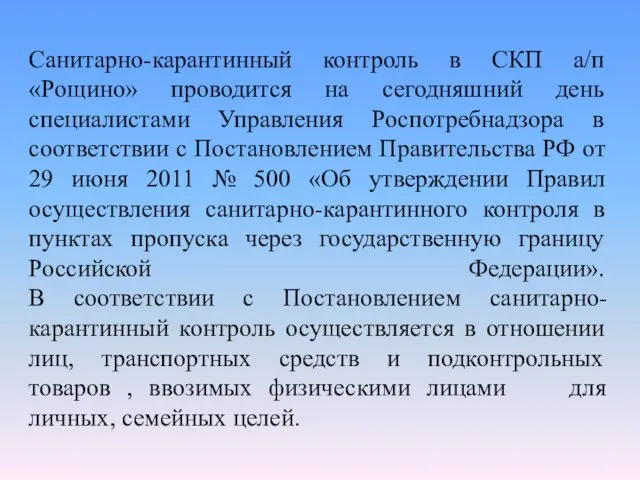 Санитарно-карантинный контроль в СКП а/п «Рощино» проводится на сегодняшний день специалистами Управления Роспотребнадзора в соответствии с Постановлением Правительства РФ от 29 июня 2011 № 500 «Об утверждении Правил осуществления санитарно-карантинного контроля в пунктах пропуска через государственную границу Российской Федерации».
В соответствии с Постановлением санитарно-карантинный контроль осуществляется в отношении лиц, транспортных средств и подконтрольных товаров , ввозимых физическими лицами для личных, семейных целей.